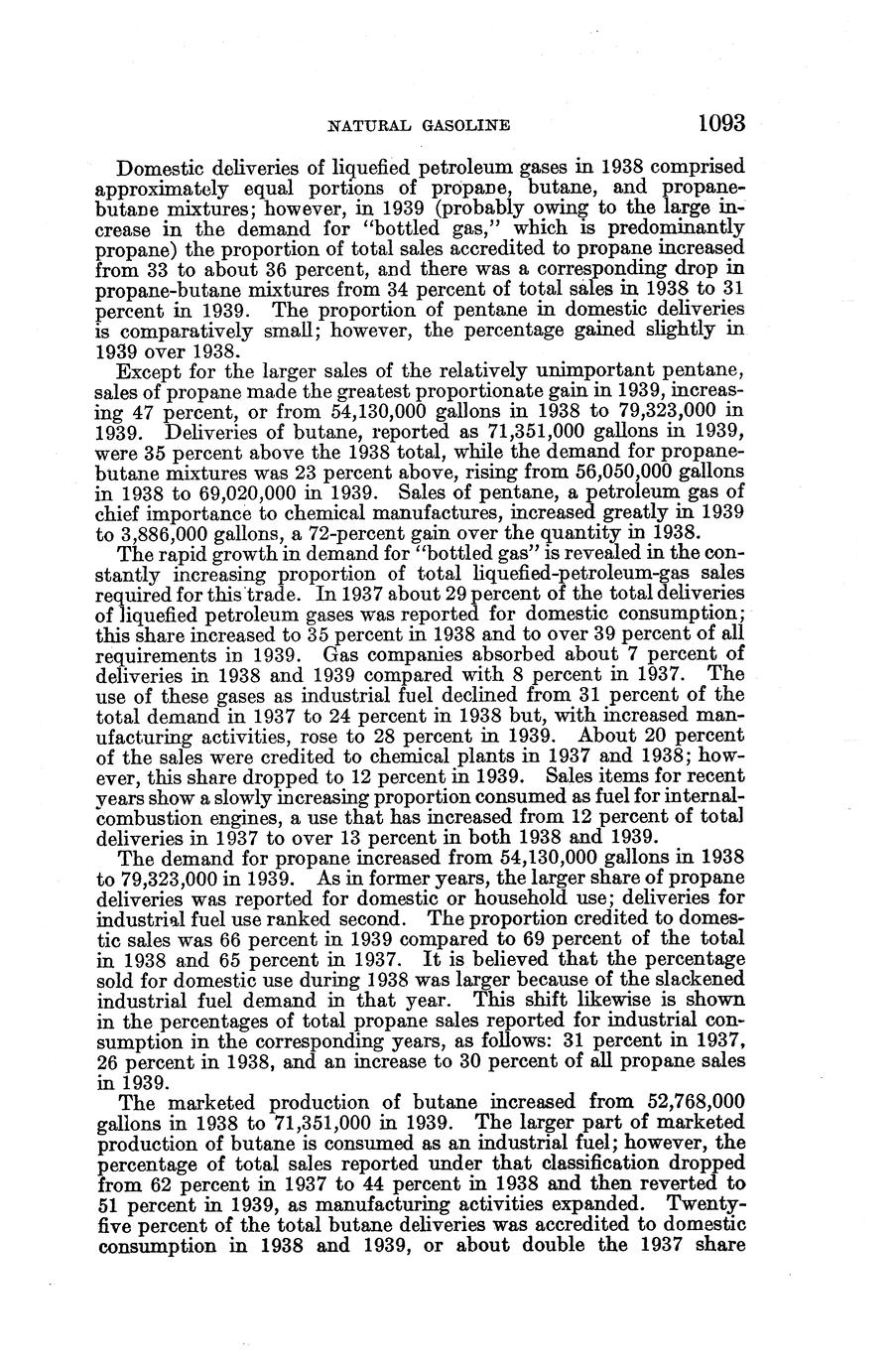 NATURAL GASOLINE 1093

Domestic deliveries of liquefied petroleum gases in 1938 comprised approximately equal portions of propane, butane, and propane-butane mixtures; however, in 1939 (probably owing to the large increase in the demand for "bottled gas," which is predominantly propane) the proportion of total sales accredited to propane increased from 33 to about 36 percent, and there was a corresponding drop in propane-butane mixtures from 34 percent of total sales in 1938 to 31 percent in 1939. The proportion of pentane in domestic deliveries is comparatively small; however, the percentage gained slightly in 1939 over 1938.

Except for the larger sales of the relatively unimportant pentane, sales of propane made the greatest proportionate gain in 1939, increasing 47 percent, or from 54,130,000 gallons in 1938 to 79,323,000 in 1939. Deliveries of butane, reported as 71,351,000 gallons in 1939, were 35 percent above the 1938 total, while the demand for propane-butane mixtures was 23 percent above, rising from 56,050,000 gallons in 1938 to 69,020,000 in 1939. Sales of pentane, a petroleum gas of chief importance to chemical manufactures, increased greatly in 1939 to 3,886,000 gallons, a 72-percent gain over the quantity in 1938.

The rapid growth in demand for "bottled gas" is revealed in the constantly increasing proportion of total liquefied-petroleum-gas sales required for this trade. In 1937 about 29 percent of the total deliveries of liquefied petroleum gases was reported for domestic consumption; this share increased to 35 percent in 1938 and to over 39 percent of all requirements in 1939. Gas companies absorbed about 7 percent of deliveries in 1938 and 1939 compared with 8 percent in 1937. The use of these gases as industrial fuel declined from 31 percent of the total demand in 1937 to 24 percent in 1938 but, with increased manufacturing activities, rose to 28 percent in 1939. About 20 percent of the sales were credited to chemical plants in 1937 and 1938; however, this share dropped to 12 percent in 1939. Sales items for recent years show a slowly increasing proportion consumed as fuel for internal-combustion engines, a use that has increased from 12 percent of total deliveries in 1937 to over 13 percent in both 1938 and 1939.

The demand for propane increased from 54,130,000 gallons in 1938 to 79,323,000 in 1939. As in former years, the larger share of propane deliveries was reported for domestic or household use; deliveries for industrial fuel use ranked second. The proportion credited to domestic sales was 66 percent in 1939 compared to 69 percent of the total in 1938 and 65 percent in 1937. It is believed that the percentage sold for domestic use during 1938 was larger because of the slackened industrial fuel demand in that year. This shift likewise is shown in the percentages of total propane sales reported for industrial consumption in the corresponding years, as follows: 31 percent in 1937, 26 percent in 1938, and an increase to 30 percent of all propane sales in 1939.

The marketed production of butane increased from 52,768,000 gallons in 1938 to 71,351,000 in 1939. The larger part of marketed production of butane is consumed as an industrial fuel; however, the percentage of total sales reported under that classification dropped from 62 percent in 1937 to 44 percent in 1938 and then reverted to 51 percent in 1939, as manufacturing activities expanded. Twenty-five percent of the total butane deliveries was accredited to domestic consumption in 1938 and 1939, or about double the 1937 share